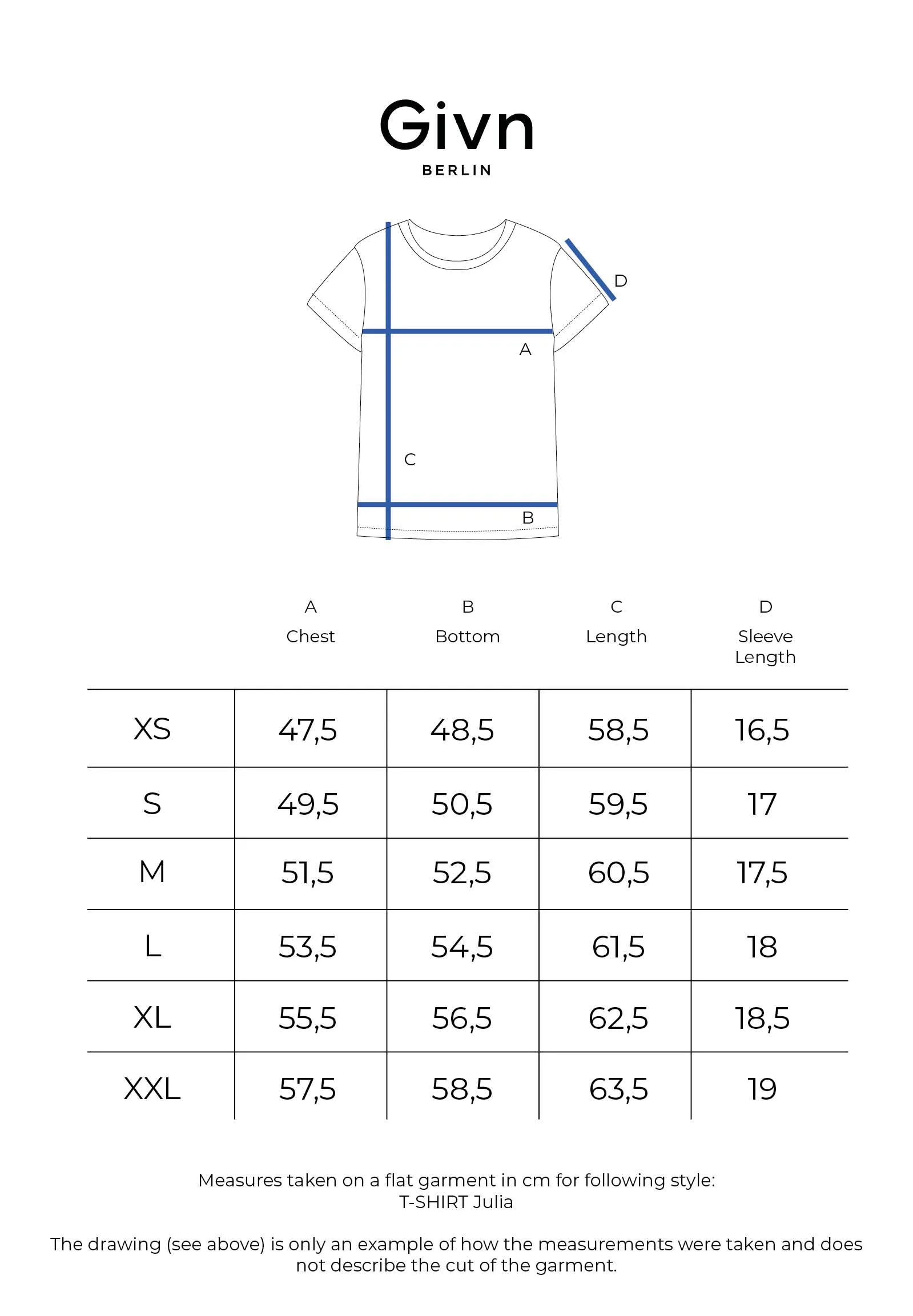 Givn
BERLIN

D
A
C
B

| | A Chest | B Bottom | C Length | D Sleeve Length |
|---|---|---|---|---|
| XS | 47,5 | 48,5 | 58,5 | 16,5 |
| S | 49,5 | 50,5 | 59,5 | 17 |
| M | 51,5 | 52,5 | 60,5 | 17,5 |
| L | 53,5 | 54,5 | 61,5 | 18 |
| XL | 55,5 | 56,5 | 62,5 | 18,5 |
| XXL | 57,5 | 58,5 | 63,5 | 19 |

Measures taken on a flat garment in cm for following style:
T-SHIRT Julia

The drawing (see above) is only an example of how the measurements were taken and does not describe the cut of the garment.